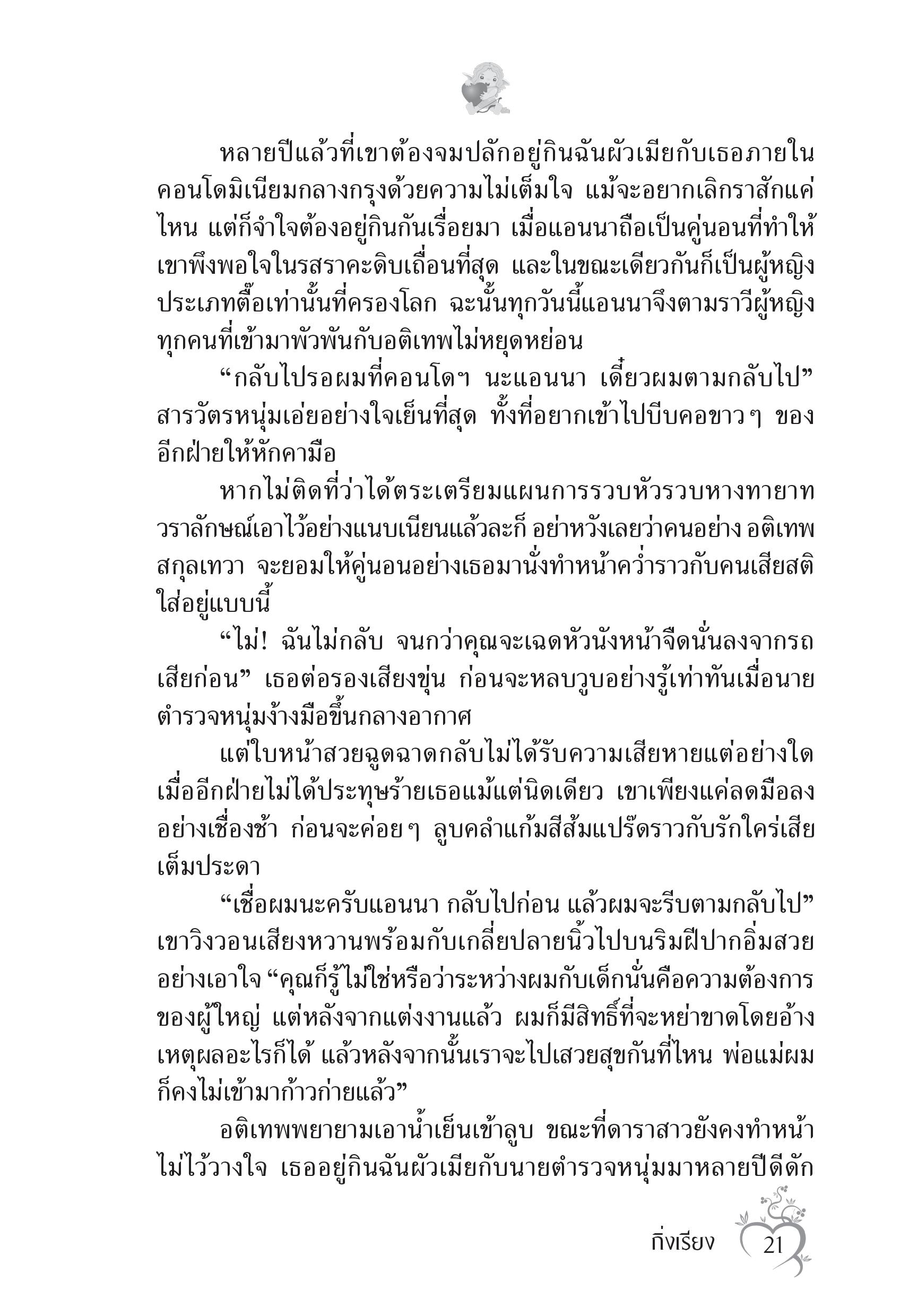 หลายปีแล้วที่เขาต้องจมปลักอยู่กินฉันผัวเมียกับเธอภายในคอนโดมิเนียมกลางกรุงด้วยความไม่เต็มใจ แม้จะอยากเลิกราสักแค่ไหน แต่ก็จำใจต้องอยู่กินกันเรื่อยมา เมื่อแอนนาถือเป็นคู่นอนที่ทำให้เขาพึงพอใจในรสราคะดิบเถื่อนที่สุด และในขณะเดียวกันก็เป็นผู้หญิงประเภทตื๊อเท่านั้นที่ครองโลก ฉะนั้นทุกวันนี้แอนนาจึงตามราวีผู้หญิงทุกคนที่เข้ามาพัวพันกับอติเทพไม่หยุดหย่อน

“กลับไปรอผมที่คอนโดฯ นะแอนนา เดี๋ยวผมตามกลับไป” สารวัตรหนุ่มเอ่ยอย่างใจเย็นที่สุด ทั้งที่อยากเข้าไปบีบคอขาวๆ ของอีกฝ่ายให้หักคามือ

หากไม่ติดที่ว่าได้ตระเตรียมแผนการรวบหัวรวบหางทายาทวราลักษณ์เอาไว้อย่างแนบเนียนแล้วละก็ อย่าหวังเลยว่าคนอย่าง อติเทพ สกุลเทวา จะยอมให้คู่นอนอย่างเธอมานั่งทำหน้าคว่ำราวกับคนเสียสติใส่อยู่แบบนี้

“ไม่! ฉันไม่กลับ จนกว่าคุณจะเฉดหัวนังหน้าจืดนั่นลงจากรถเสียก่อน” เธอต่อรองเสียงขุ่น ก่อนจะหลบวูบอย่างรู้เท่าทันเมื่อนายตำรวจหนุ่มง้างมือขึ้นกลางอากาศ

แต่ใบหน้าสวยฉูดฉาดกลับไม่ได้รับความเสียหายแต่อย่างใด เมื่ออีกฝ่ายไม่ได้ประทุษร้ายเธอแม้แต่นิดเดียว เขาเพียงแค่ลดมือลงอย่างเชื่องช้า ก่อนจะค่อยๆ ลูบคลำแก้มสีส้มแปร๊ดราวกับรักใคร่เสียเต็มประดา

“เชื่อผมนะครับแอนนา กลับไปก่อน แล้วผมจะรีบตามกลับไป” เขาวิงวอนเสียงหวานพร้อมกับเกลี่ยปลายนิ้วไปบนริมฝีปากอิ่มสวยอย่างเอาใจ “คุณก็รู้ไม่ใช่หรือว่าระหว่างผมกับเด็กนั่นคือความต้องการของผู้ใหญ่ แต่หลังจากแต่งงานแล้ว ผมก็มีสิทธิ์ที่จะหย่าขาดโดยอ้างเหตุผลอะไรก็ได้ แล้วหลังจากนั้นเราจะไปเสวยสุขกันที่ไหน พ่อแม่ผมก็คงไม่เข้ามาก้าวก่ายแล้ว”

อติเทพพยายามเอาน้ำเย็นเข้าลูบ ขณะที่ดาราสาวยังคงทำหน้าไม่ไว้วางใจ เธออยู่กินฉันผัวเมียกับนายตำรวจหนุ่มมาหลายปีดีดัก

กิ่งเรียง 21